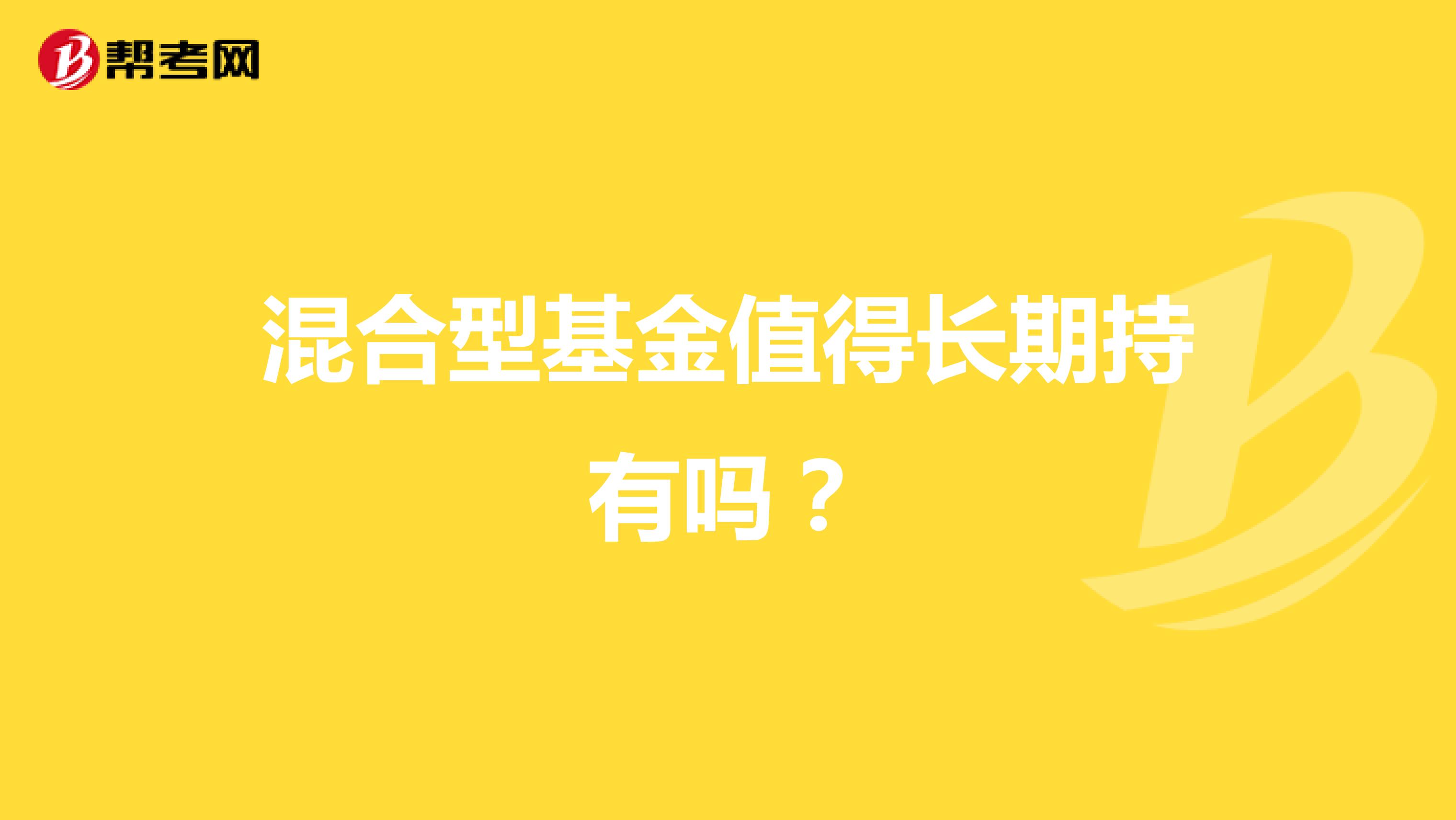 帮考网

混合型基金值得长期持有吗？